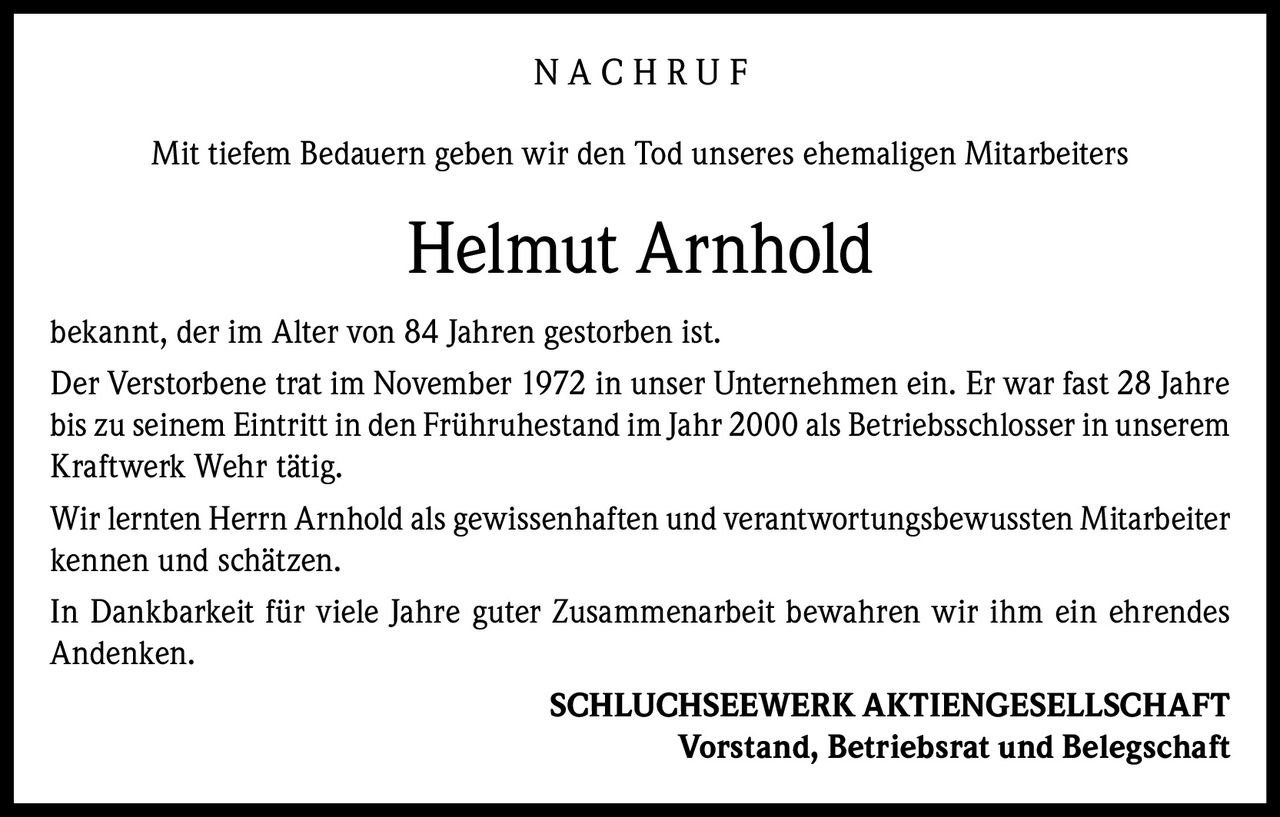 NACHRUF

Mit tiefem Bedauern geben wir den Tod unseres ehemaligen Mitarbeiters

Helmut Arnhold

bekannt, der im Alter von 84 Jahren gestorben ist.

Der Verstorbene trat im November 1972 in unser Unternehmen ein. Er war fast 28 Jahre bis zu seinem Eintritt in den Frühruhestand im Jahr 2000 als Betriebsschlosser in unserem Kraftwerk Wehr tätig.

Wir lernten Herrn Arnhold als gewissenhaften und verantwortungsbewussten Mitarbeiter kennen und schätzen.

In Dankbarkeit für viele Jahre guter Zusammenarbeit bewahren wir ihm ein ehrendes Andenken.

SCHLUCHSEEWERK AKTIENGESELLSCHAFT
Vorstand, Betriebsrat und Belegschaft